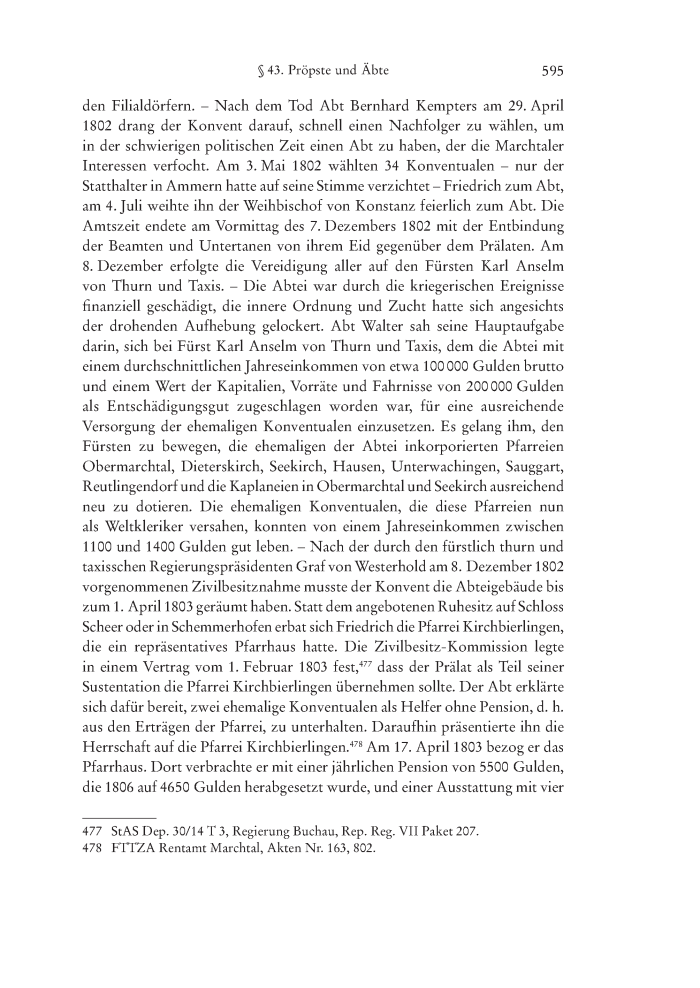 § 43. Pröpste und Äbte 595

den Filialdörfern. – Nach dem Tod Abt Bernhard Kempters am 29. April 1802 drang der Konvent darauf, schnell einen Nachfolger zu wählen, um in der schwierigen politischen Zeit einen Abt zu haben, der die Marchtaler Interessen verfocht. Am 3. Mai 1802 wählten 34 Konventualen – nur der Statthalter in Ammern hatte auf seine Stimme verzichtet – Friedrich zum Abt, am 4. Juli weihte ihn der Weihbischof von Konstanz feierlich zum Abt. Die Amtszeit endete am Vormittag des 7. Dezembers 1802 mit der Entbindung der Beamten und Untertanen von ihrem Eid gegenüber dem Prälaten. Am 8. Dezember erfolgte die Vereidigung aller auf den Fürsten Karl Anselm von Thurn und Taxis. – Die Abtei war durch die kriegerischen Ereignisse finanziell geschädigt, die innere Ordnung und Zucht hatte sich angesichts der drohenden Aufhebung gelockert. Abt Walter sah seine Hauptaufgabe darin, sich bei Fürst Karl Anselm von Thurn und Taxis, dem die Abtei mit einem durchschnittlichen Jahreseinkommen von etwa 100 000 Gulden brutto und einem Wert der Kapitalien, Vorräte und Fahrnisse von 200 000 Gulden als Entschädigungsgut zugeschlagen worden war, für eine ausreichende Versorgung der ehemaligen Konventualen einzusetzen. Es gelang ihm, den Fürsten zu bewegen, die ehemaligen der Abtei inkorporierten Pfarreien Obermarchtal, Dieterskirch, Seekirch, Hausen, Unterwachingen, Sauggart, Reutlingendorf und die Kaplaneien in Obermarchtal und Seekirch ausreichend neu zu dotieren. Die ehemaligen Konventualen, die diese Pfarreien nun als Weltkleriker versahen, konnten von einem Jahreseinkommen zwischen 1100 und 1400 Gulden gut leben. – Nach der durch den fürstlich thurn und taxisschen Regierungspräsidenten Graf von Westerhold am 8. Dezember 1802 vorgenommenen Zivilbesitznahme musste der Konvent die Abteigebäude bis zum 1. April 1803 geräumt haben. Statt dem angebotenen Ruhesitz auf Schloss Scheer oder in Schemmerhofen erbat sich Friedrich die Pfarrei Kirchbierlingen, die ein repräsentatives Pfarrhaus hatte. Die Zivilbesitz-Kommission legte in einem Vertrag vom 1. Februar 1803 fest,$^{477}$ dass der Prälat als Teil seiner Sustentation die Pfarrei Kirchbierlingen übernehmen sollte. Der Abt erklärte sich dafür bereit, zwei ehemalige Konventualen als Helfer ohne Pension, d. h. aus den Erträgen der Pfarrei, zu unterhalten. Daraufhin präsentierte ihn die Herrschaft auf die Pfarrei Kirchbierlingen.$^{478}$ Am 17. April 1803 bezog er das Pfarrhaus. Dort verbrachte er mit einer jährlichen Pension von 5500 Gulden, die 1806 auf 4650 Gulden herabgesetzt wurde, und einer Ausstattung mit vier

477 StAS Dep. 30/14 T 3, Regierung Buchau, Rep. Reg. VII Paket 207.
478 FTTZA Rentamt Marchtal, Akten Nr. 163, 802.